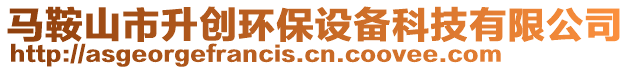 马鞍山市升创环保设备科技有限公司
http://asgeorgefrancis.cn.coovee.com